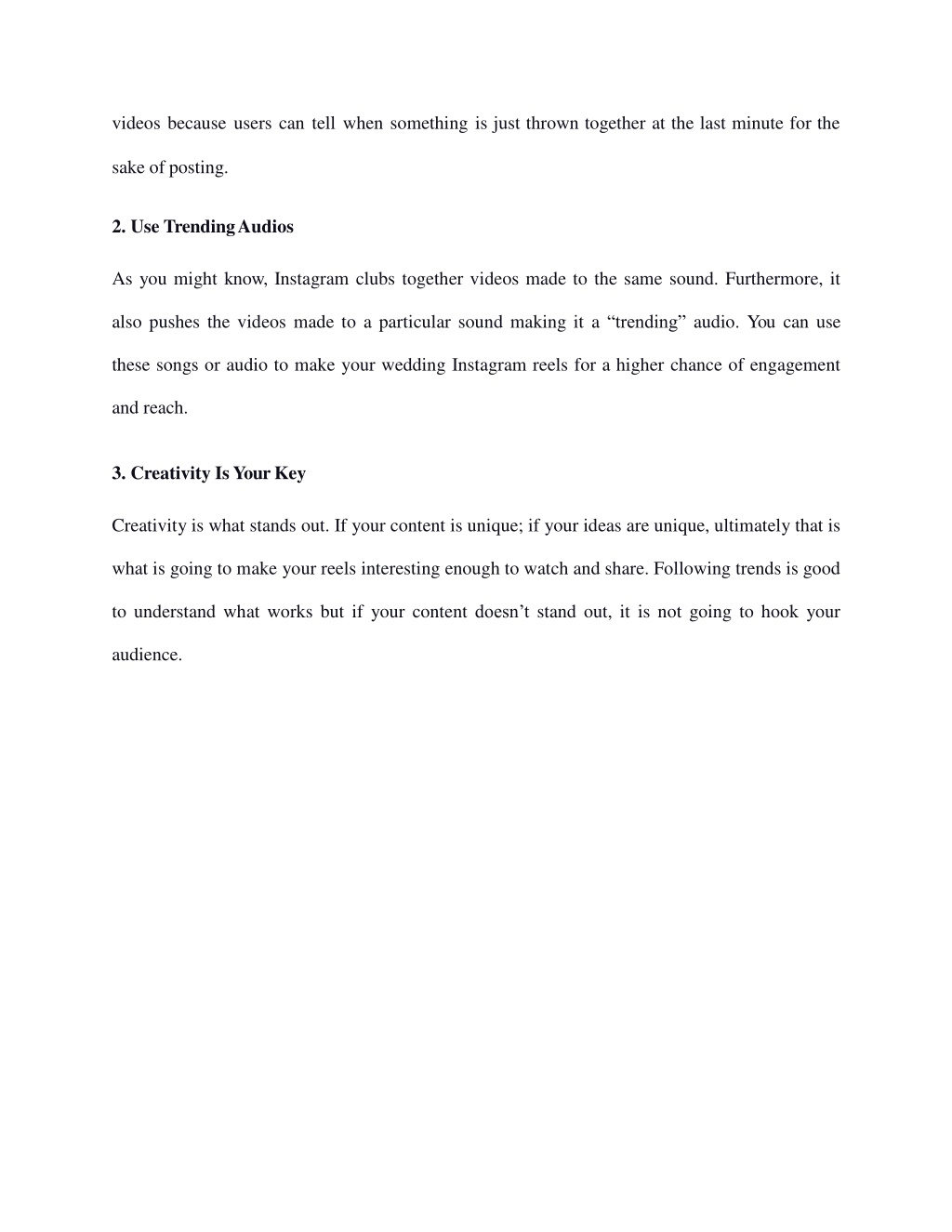 videos because users can tell when something is just thrown together at the last minute for the sake of posting.

2. Use Trending Audios

As you might know, Instagram clubs together videos made to the same sound. Furthermore, it also pushes the videos made to a particular sound making it a “trending” audio. You can use these songs or audio to make your wedding Instagram reels for a higher chance of engagement and reach.

3. Creativity Is Your Key

Creativity is what stands out. If your content is unique; if your ideas are unique, ultimately that is what is going to make your reels interesting enough to watch and share. Following trends is good to understand what works but if your content doesn’t stand out, it is not going to hook your audience.